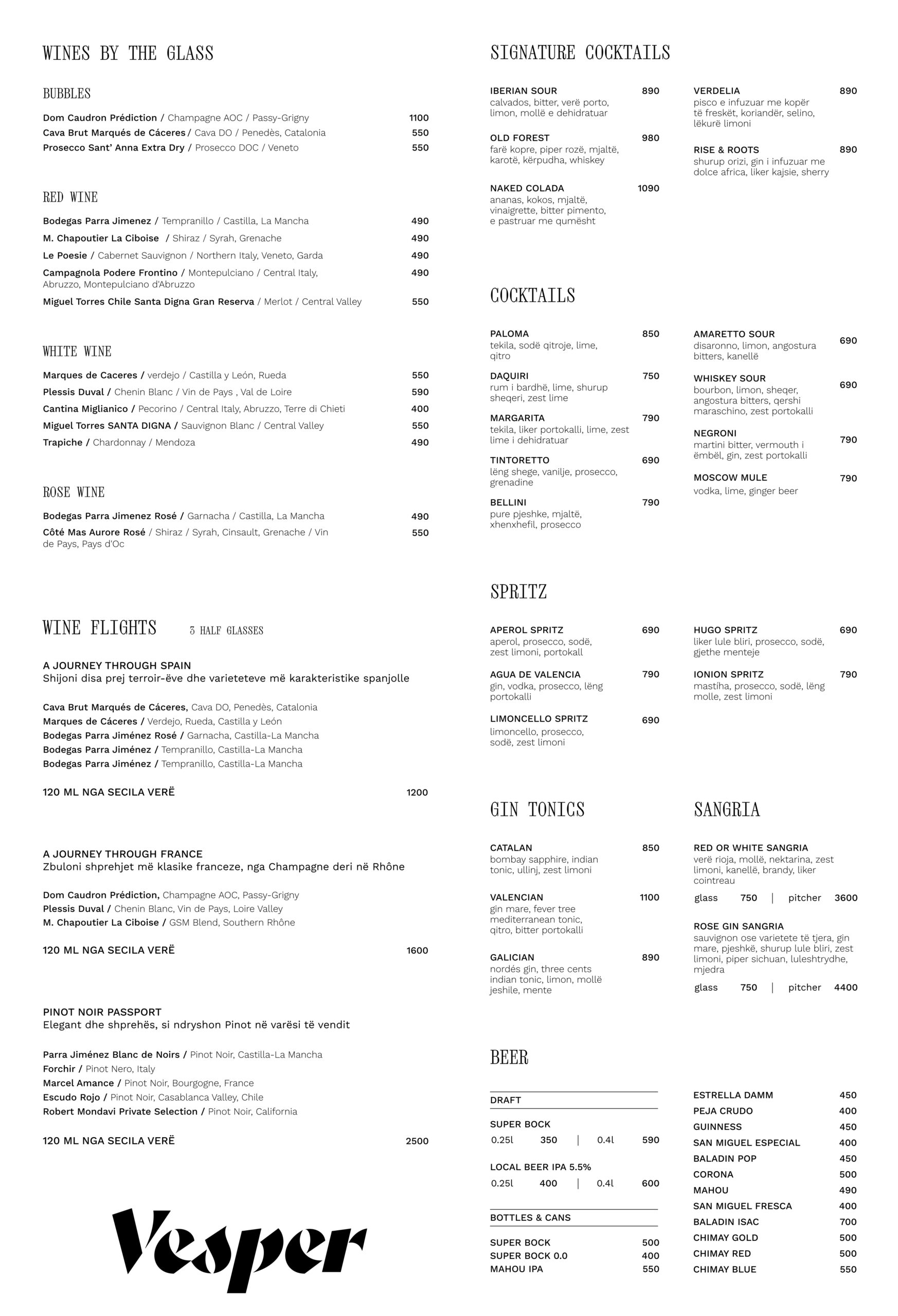 WINES BY THE GLASS

BUBBLES

Dom Caudron Prédiction / Champagne AOC / Passy-Grigny 1100
Cava Brut Marqués de Cáceres / Cava DO / Penedès, Catalonia 550
Prosecco Sant' Anna Extra Dry / Prosecco DOC / Veneto 550

RED WINE

Bodegas Parra Jimenez / Tempranillo / Castilla, La Mancha 490
M. Chapoutier La Ciboise / Shiraz / Syrah, Grenache 490
Le Poesie / Cabernet Sauvignon / Northern Italy, Veneto, Garda 490
Campagnola Podere Frontino / Montepulciano / Central Italy, Abruzzo, Montepulciano d'Abruzzo 490
Miguel Torres Chile Santa Digna Gran Reserva / Merlot / Central Valley 550

WHITE WINE

Marques de Caceres / verdejo / Castilla y León, Rueda 550
Plessis Duval / Chenin Blanc / Vin de Pays , Val de Loire 590
Cantina Miglianico / Pecorino / Central Italy, Abruzzo, Terre di Chieti 400
Miguel Torres SANTA DIGNA / Sauvignon Blanc / Central Valley 550
Trapiche / Chardonnay / Mendoza 490

ROSE WINE

Bodegas Parra Jimenez Rosé / Garnacha / Castilla, La Mancha 490
Côté Mas Aurore Rosé / Shiraz / Syrah, Cinsault, Grenache / Vin de Pays, Pays d'Oc 550

WINE FLIGHTS 3 HALF GLASSES

A JOURNEY THROUGH SPAIN
Shijoni disa prej terroir-ëve dhe varieteteve më karakteristike spanjolle

Cava Brut Marqués de Cáceres, Cava DO, Penedès, Catalonia
Marques de Cáceres / Verdejo, Rueda, Castilla y León
Bodegas Parra Jiménez Rosé / Garnacha, Castilla-La Mancha
Bodegas Parra Jiménez / Tempranillo, Castilla-La Mancha
Bodegas Parra Jiménez / Tempranillo, Castilla-La Mancha

120 ML NGA SECILA VERË 1200

A JOURNEY THROUGH FRANCE
Zbuloni shprehjet më klasike franceze, nga Champagne deri në Rhône

Dom Caudron Prédiction, Champagne AOC, Passy-Grigny
Plessis Duval / Chenin Blanc, Vin de Pays, Loire Valley
M. Chapoutier La Ciboise / GSM Blend, Southern Rhône

120 ML NGA SECILA VERË 1600

PINOT NOIR PASSPORT
Elegant dhe shprehës, si ndryshon Pinot në varësi të vendit

Parra Jiménez Blanc de Noirs / Pinot Noir, Castilla-La Mancha
Forchir / Pinot Nero, Italy
Marcel Amance / Pinot Noir, Bourgogne, France
Escudo Rojo / Pinot Noir, Casablanca Valley, Chile
Robert Mondavi Private Selection / Pinot Noir, California

120 ML NGA SECILA VERË 2500

Vesper

SIGNATURE COCKTAILS

IBERIAN SOUR 890
calvados, bitter, verë porto, limon, mollë e dehidratuar

OLD FOREST 980
farë kopre, piper rozë, mjaltë, karotë, kërpudha, whiskey

NAKED COLADA 1090
ananas, kokos, mjaltë, vinaigrette, bitter pimento, e pastruar me qumësht

VERDELIA 890
pisco e infuzuar me kopër të freskët, koriandër, selino, lëkurë limoni

RISE & ROOTS 890
shurup orizi, gin i infuzuar me dolce africa, liker kajsie, sherry

COCKTAILS

PALOMA 850
tekila, sodë qitroje, lime, qitro

DAQUIRI 750
rum i bardhë, lime, shurup sheqeri, zest lime

MARGARITA 790
tekila, liker portokalli, lime, zest lime i dehidratuar

TINTORETTO 690
lëng shege, vanilje, prosecco, grenadine

BELLINI 790
pure pjeshke, mjaltë, xhenxhefil, prosecco

AMARETTO SOUR 690
disaronno, limon, angostura bitters, kanellë

WHISKEY SOUR 690
bourbon, limon, sheqer, angostura bitters, qershi maraschino, zest portokalli

NEGRONI 790
martini bitter, vermouth i ëmbël, gin, zest portokalli

MOSCOW MULE 790
vodka, lime, ginger beer

SPRITZ

APEROL SPRITZ 690
aperol, prosecco, sodë, zest limoni, portokall

AGUA DE VALENCIA 790
gin, vodka, prosecco, lëng portokalli

LIMONCELLO SPRITZ 690
limoncello, prosecco, sodë, zest limoni

HUGO SPRITZ 690
liker lule bliri, prosecco, sodë, gjethe menteje

IONION SPRITZ 790
mastiha, prosecco, sodë, lëng molle, zest limoni

GIN TONICS

CATALAN 850
bombay sapphire, indian tonic, ullinj, zest limoni

VALENCIAN 1100
gin mare, fever tree mediterranean tonic, qitro, bitter portokalli

GALICIAN 890
nordés gin, three cents indian tonic, limon, mollë jeshile, mente

SANGRIA

RED OR WHITE SANGRIA
verë rioja, mollë, nektarina, zest limoni, kanellë, brandy, liker cointreau
glass 750 | pitcher 3600

ROSE GIN SANGRIA
sauvignon ose varietete të tjera, gin mare, pjeshkë, shurup lule bliri, zest limoni, piper sichuan, luleshtrydhe, mjedra
glass 750 | pitcher 4400

BEER

DRAFT

SUPER BOCK
0.25l 350 | 0.4l 590

LOCAL BEER IPA 5.5%
0.25l 400 | 0.4l 600

BOTTLES & CANS

SUPER BOCK 500
SUPER BOCK 0.0 400
MAHOU IPA 550

ESTRELLA DAMM 450
PEJA CRUDO 400
GUINNESS 450
SAN MIGUEL ESPECIAL 400
BALADIN POP 450
CORONA 500
MAHOU 490
SAN MIGUEL FRESCA 400
BALADIN ISAC 700
CHIMAY GOLD 500
CHIMAY RED 500
CHIMAY BLUE 550